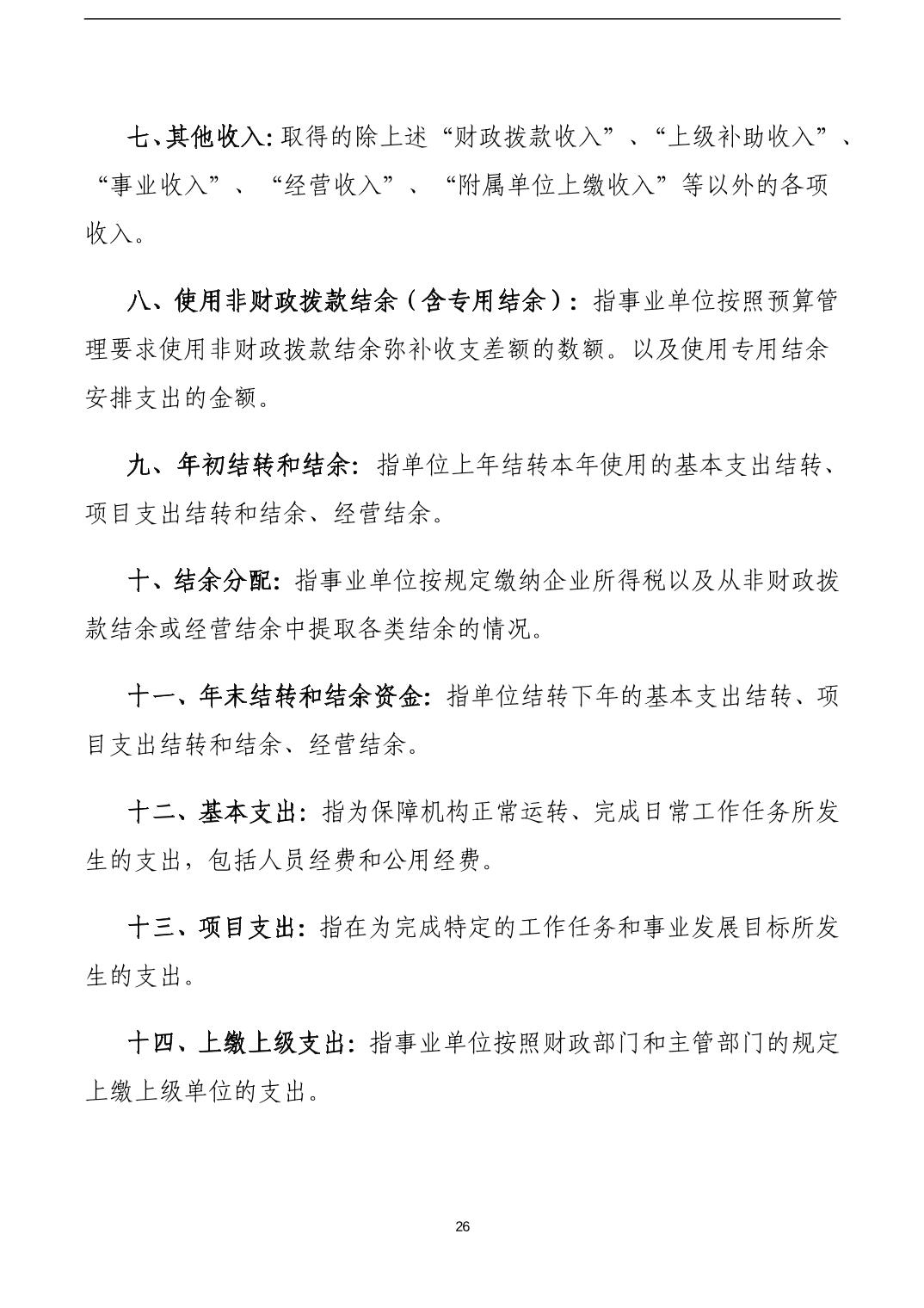 七、其他收入：取得的除上述“财政拨款收入”、“上级补助收入”、“事业收入”、“经营收入”、“附属单位上缴收入”等以外的各项收入。

八、使用非财政拨款结余（含专用结余）：指事业单位按照预算管理要求使用非财政拨款结余弥补收支差额的数额。以及使用专用结余安排支出的金额。

九、年初结转和结余：指单位上年结转本年使用的基本支出结转、项目支出结转和结余、经营结余。

十、结余分配：指事业单位按规定缴纳企业所得税以及从非财政拨款结余或经营结余中提取各类结余的情况。

十一、年末结转和结余资金：指单位结转下年的基本支出结转、项目支出结转和结余、经营结余。

十二、基本支出：指为保障机构正常运转、完成日常工作任务所发生的支出，包括人员经费和公用经费。

十三、项目支出：指在为完成特定的工作任务和事业发展目标所发生的支出。

十四、上缴上级支出：指事业单位按照财政部门和主管部门的规定上缴上级单位的支出。

26